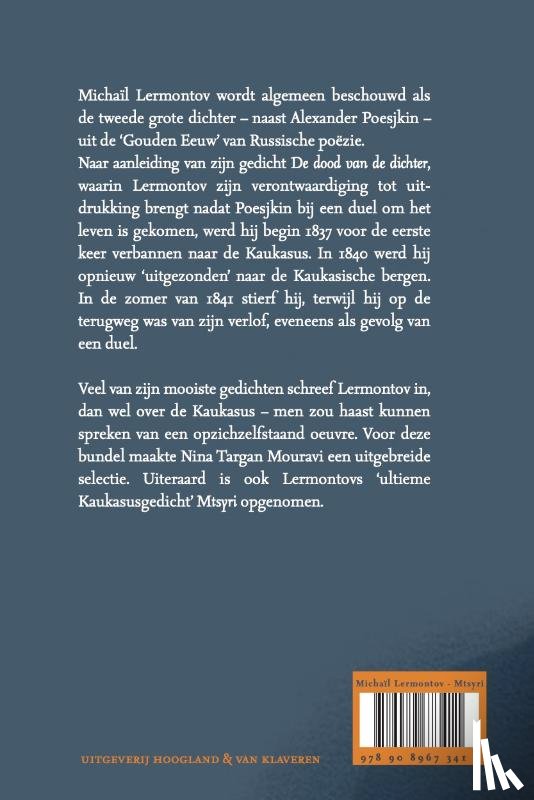 Michaïl Lermontov wordt algemeen beschouwd als de tweede grote dichter – naast Alexander Poesjkin – uit de 'Gouden Eeuw' van Russische poëzie.
Naar aanleiding van zijn gedicht De dood van de dichter, waarin Lermontov zijn verontwaardiging tot uitdrukking brengt nadat Poesjkin bij een duel om het leven is gekomen, werd hij begin 1837 voor de eerste keer verbannen naar de Kaukasus. In 1840 werd hij opnieuw 'uitgezonden' naar de Kaukasische bergen. In de zomer van 1841 stierf hij, terwijl hij op de terugweg was van zijn verlof, eveneens als gevolg van een duel.

Veel van zijn mooiste gedichten schreef Lermontov in, dan wel over de Kaukasus – men zou haast kunnen spreken van een opzichzelfstaand oeuvre. Voor deze bundel maakte Nina Targan Mouravi een uitgebreide selectie. Uiteraard is ook Lermontovs 'ultieme Kaukasusgedicht' Mtsyri opgenomen.

Michaïl Lermontov - Mtsyri

978 90 8967 341

UITGEVERIJ HOOGLAND & VAN KLAVEREN